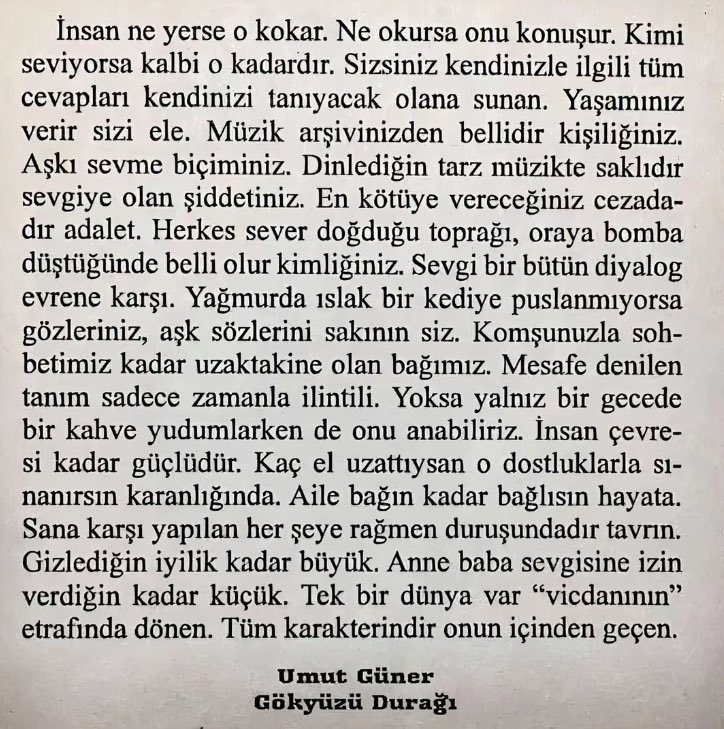 İnsan ne yerse o kokar. Ne okursa onu konuşur. Kimi seviyorsa kalbi o kadardır. Sizsiniz kendinizle ilgili tüm cevapları kendinizi tanıyacak olana sunan. Yaşamınız verir sizi ele. Müzik arşivinizden bellidir kişiliğiniz. Aşkı sevme biçiminiz. Dinlediğin tarz müzikte saklıdır sevgiye olan şiddetiniz. En kötüye vereceğiniz cezadadır adalet. Herkes sever doğduğu toprağı, oraya bomba düştüğünde belli olur kimliğiniz. Sevgi bir bütün diyalog evrene karşı. Yağmurda ıslak bir kediye puslanmıyorsa gözleriniz, aşk sözlerini sakının siz. Komşunuzla sohbetimiz kadar uzaktakine olan bağımız. Mesafe denilen tanım sadece zamanla ilintili. Yoksa yalnız bir gecede bir kahve yudumlarken de onu anabiliriz. İnsan çevresi kadar güçlüdür. Kaç el uzattıysan o dostluklarla sınanırsın karanlığında. Aile bağın kadar bağlısın hayata. Sana karşı yapılan her şeye rağmen duruşundadır tavrın. Gizlediğin iyilik kadar büyük. Anne baba sevgisine izin verdiğin kadar küçük. Tek bir dünya var "vicdanının" etrafında dönen. Tüm karakterindir onun içinden geçen.

Umut Güner
Gökyüzü Durağı